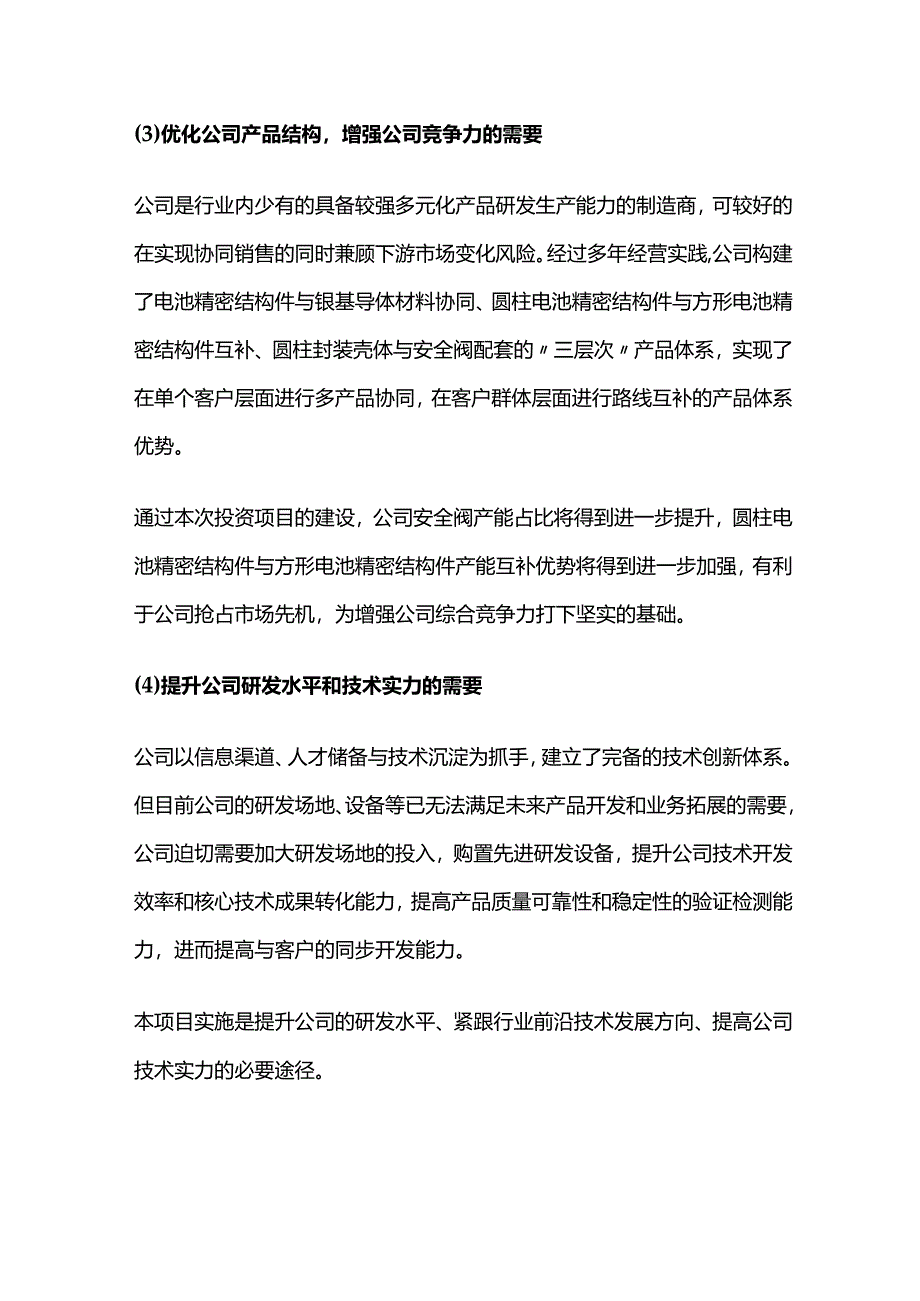 (3)优化公司产品结构，增强公司竞争力的需要

公司是行业内少有的具备较强多元化产品研发生产能力的制造商，可较好的在实现协同销售的同时兼顾下游市场变化风险。经过多年经营实践,公司构建了电池精密结构件与银基导体材料协同、圆柱电池精密结构件与方形电池精密结构件互补、圆柱封装壳体与安全阀配套的〃三层次〃产品体系，实现了在单个客户层面进行多产品协同，在客户群体层面进行路线互补的产品体系优势。

通过本次投资项目的建设，公司安全阀产能占比将得到进一步提升，圆柱电池精密结构件与方形电池精密结构件产能互补优势将得到进一步加强，有利于公司抢占市场先机，为增强公司综合竞争力打下坚实的基础。

(4)提升公司研发水平和技术实力的需要

公司以信息渠道、人才储备与技术沉淀为抓手，建立了完备的技术创新体系。但目前公司的研发场地、设备等已无法满足未来产品开发和业务拓展的需要，公司迫切需要加大研发场地的投入，购置先进研发设备，提升公司技术开发效率和核心技术成果转化能力，提高产品质量可靠性和稳定性的验证检测能力，进而提高与客户的同步开发能力。

本项目实施是提升公司的研发水平、紧跟行业前沿技术发展方向、提高公司技术实力的必要途径。